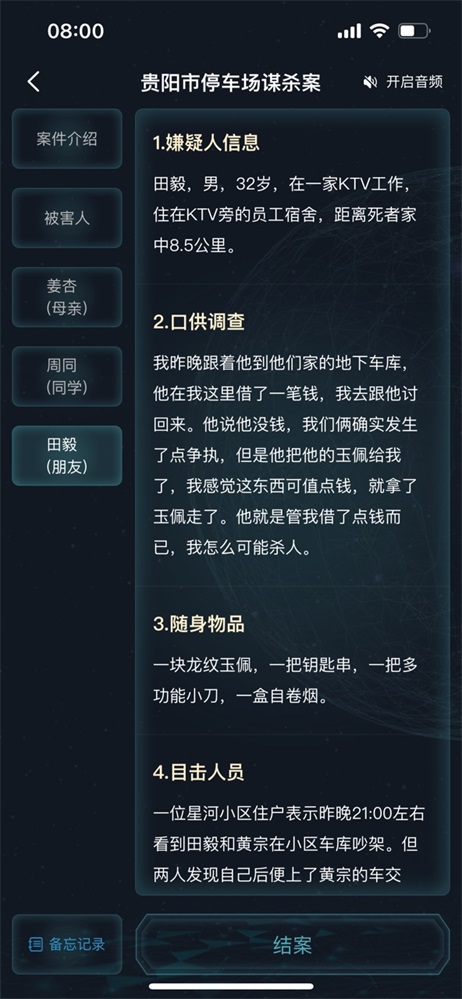 08:00

贵阳市停车场谋杀案

开启音频

案件介绍

被害人

姜杏
(母亲)

周同
(同学)

田毅
(朋友)

1.嫌疑人信息

田毅，男，32岁，在一家KTV工作，住在KTV旁的员工宿舍，距离死者家中8.5公里。

2.口供调查

我昨晚跟着他到他们家的地下车库，他在我这里借了一笔钱，我去跟他讨回来。他说他没钱，我们俩确实发生了点争执，但是他把他的玉佩给我了，我感觉这东西可值点钱，就拿了玉佩走了。他就是管我借了点钱而已，我怎么可能杀人。

3.随身物品

一块龙纹玉佩，一把钥匙串，一把多功能小刀，一盒自卷烟。

4.目击人员

一位星河小区住户表示昨晚21:00左右看到田毅和黄宗在小区车库吵架。但两人发现自己后便上了黄宗的车交

备忘记录

结案